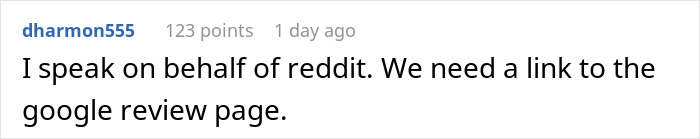 dharmon555 123 points 1 day ago

I speak on behalf of reddit. We need a link to the google review page.